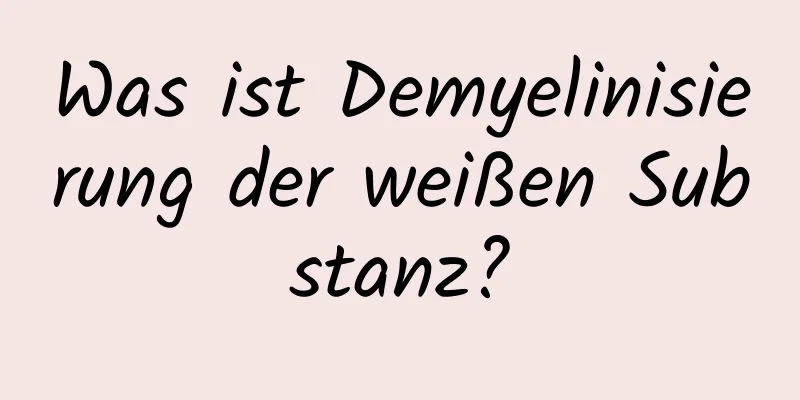 Was ist Demyelinisierung der weißen Substanz?